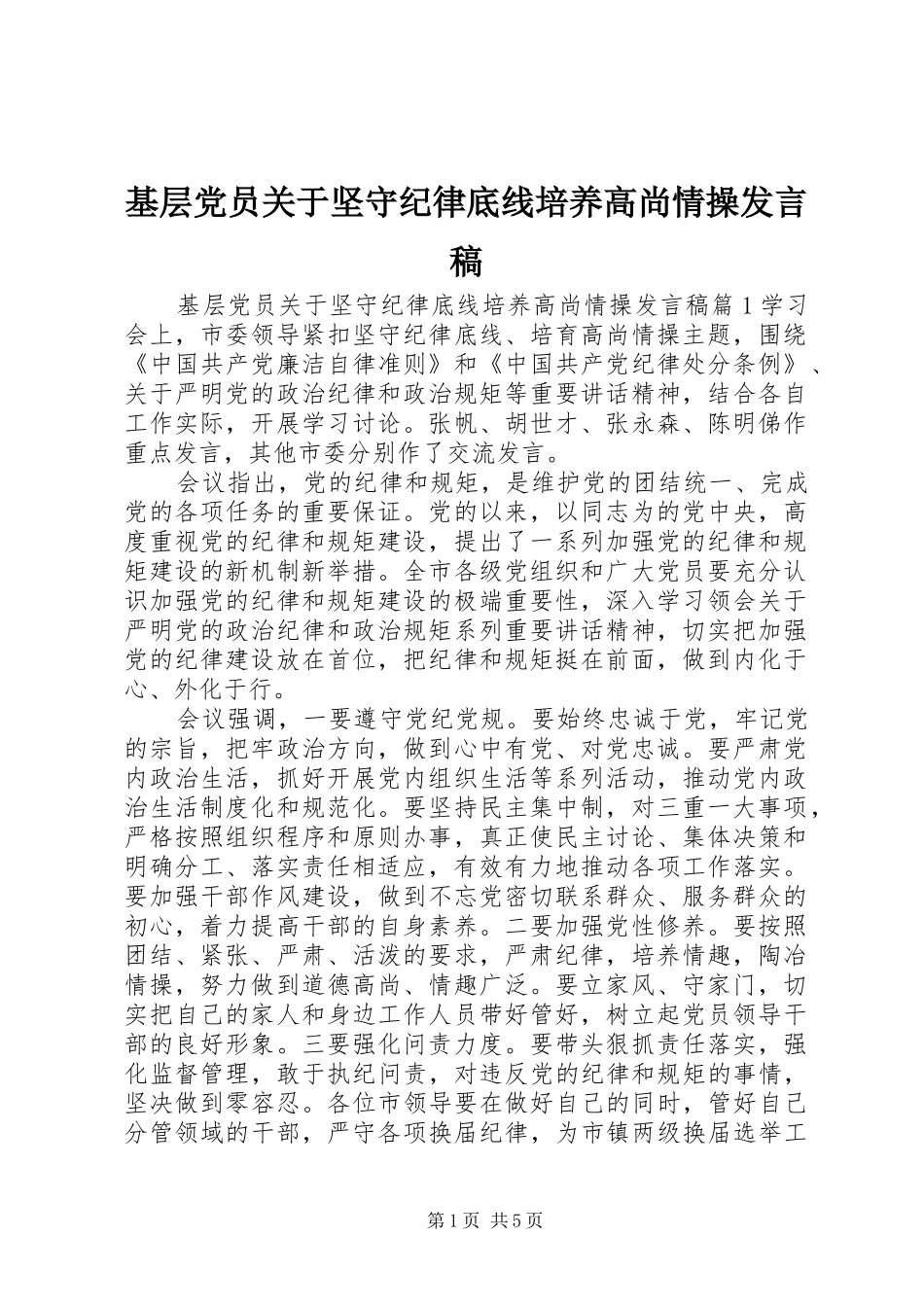 基层党员关于坚守纪律底线培养高尚情操发言稿

基层党员关于坚守纪律底线培养高尚情操发言稿篇1学习会上，市委领导紧扣坚守纪律底线、培育高尚情操主题，围绕《中国共产党廉洁自律准则》和《中国共产党纪律处分条例》、关于严明党的政治纪律和政治规矩等重要讲话精神，结合各自工作实际，开展学习讨论。张帆、胡世才、张永森、陈明佛作重点发言，其他市委分别作了交流发言。

会议指出，党的纪律和规矩，是维护党的团结统一、完成党的各项任务的重要保证。党的以来，以同志为的党中央，高度重视党的纪律和规矩建设，提出了一系列加强党的纪律和规矩建设的新机制新举措。全市各级党组织和广大党员要充分认识加强党的纪律和规矩建设的极端重要性，深入学习领会关于严明党的政治纪律和政治规矩系列重要讲话精神，切实把加强党的纪律建设放在首位，把纪律和规矩挺在前面，做到内化于心、外化于行。

会议强调，一要遵守党纪党规。要始终忠诚于党，牢记党的宗旨，把牢政治方向，做到心中有党、对党忠诚。要严肃党内政治生活，抓好开展党内组织生活等系列活动，推动党内政治生活制度化和规范化。要坚持民主集中制，对三重一大事项，严格按照组织程序和原则办事，真正使民主讨论、集体决策和明确分工、落实责任相适应，有效有力地推动各项工作落实。要加强干部作风建设，做到不忘党密切联系群众、服务群众的初心，着力提高干部的自身素养。二要加强党性修养。要按照团结、紧张、严肃、活泼的要求，严肃纪律，培养情趣，陶冶情操，努力做到道德高尚、情趣广泛。要立家风、守家门，切实把自己的家人和身边工作人员带好管好，树立起党员领导干部的良好形象。三要强化问责力度。要带头狠抓责任落实，强化监督管理，敢于执纪问责，对违反党的纪律和规矩的事情，坚决做到零容忍。各位市领导要在做好自己的同时，管好自己分管领域的干部，严守各项换届纪律，为市镇两级换届选举工

第1页 共5页